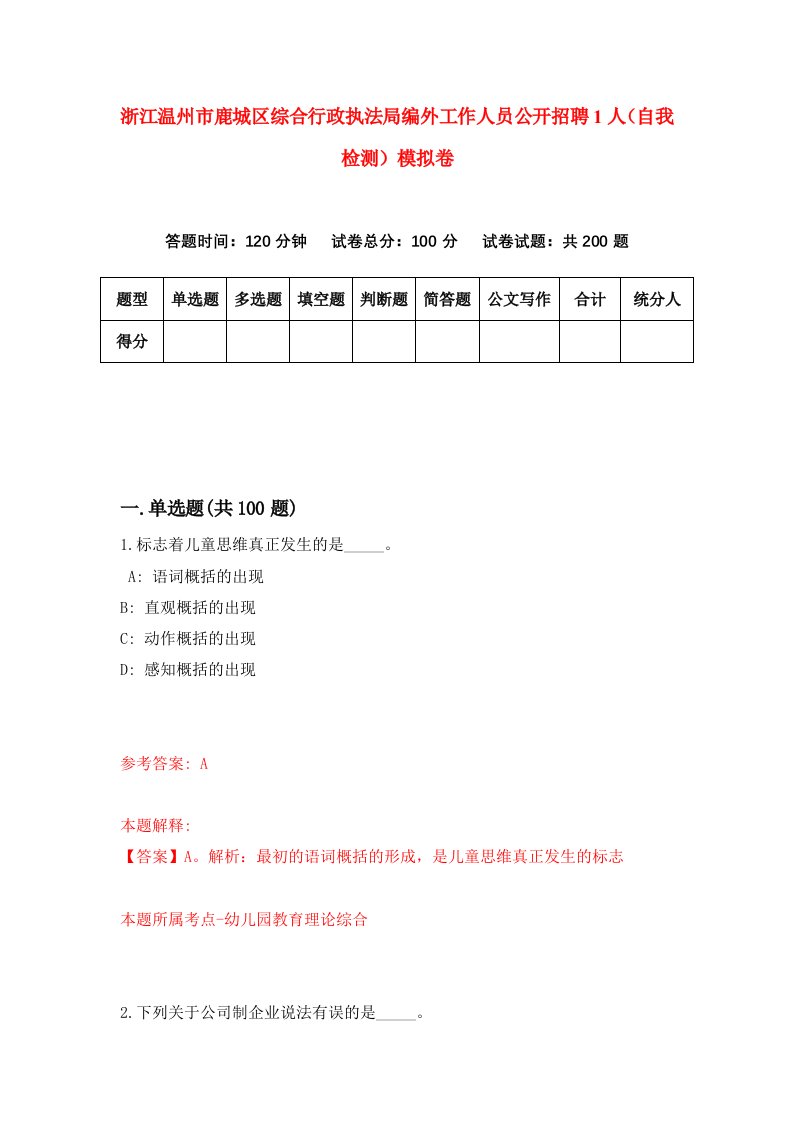 浙江温州市鹿城区综合行政执法局编外工作人员公开招聘1人（自我检测）模拟卷

答题时间：120分钟　　试卷总分：100分　　试卷试题：共200题

| 题型 | 单选题 | 多选题 | 填空题 | 判断题 | 简答题 | 公文写作 | 合计 | 统分人 |
|---|---|---|---|---|---|---|---|---|
| 得分 | | | | | | | | |

一.单选题(共100题)

1.标志着儿童思维真正发生的是_____。

A: 语词概括的出现

B: 直观概括的出现

C: 动作概括的出现

D: 感知概括的出现

参考答案: A

本题解释:

【答案】A。解析：最初的语词概括的形成，是儿童思维真正发生的标志

本题所属考点-幼儿园教育理论综合

2.下列关于公司制企业说法有误的是_____。